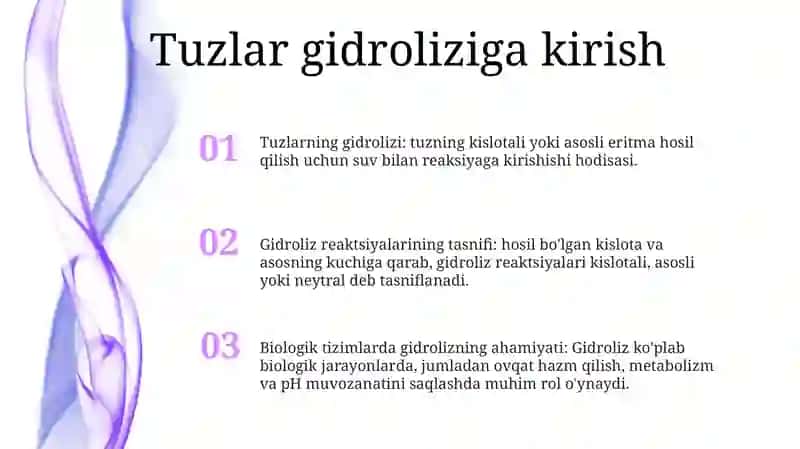 Tuzlar gidroliziga kirish

01

Tuzlarning gidrolizi: tuzning kislotali yoki asosli eritma hosil qilish uchun suv bilan reaksiyaga kirishishi hodisasi.

02

Gidroliz reaktsiyalarining tasnifi: hosil bo'lgan kislota va asosning kuchiga qarab, gidroliz reaktsiyalari kislotali, asosli yoki neytral deb tasniflanadi.

03

Biologik tizimlarda gidrolizning ahamiyati: Gidroliz ko'plab biologik jarayonlarda, jumladan ovqat hazm qilish, metabolizm va pH muvozanatini saqlashda muhim rol o'ynaydi.